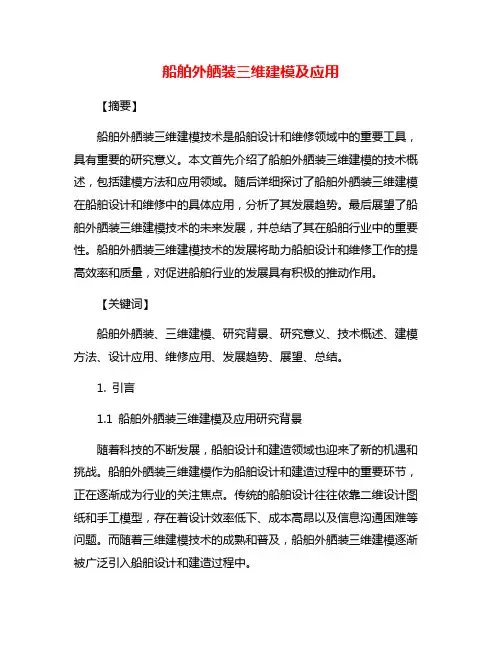 船舶外舾装三维建模及应用

【摘要】

船舶外舾装三维建模技术是船舶设计和维修领域中的重要工具，具有重要的研究意义。本文首先介绍了船舶外舾装三维建模的技术概述，包括建模方法和应用领域。随后详细探讨了船舶外舾装三维建模在船舶设计和维修中的具体应用，分析了其发展趋势。最后展望了船舶外舾装三维建模技术的未来发展，并总结了其在船舶行业中的重要性。船舶外舾装三维建模技术的发展将助力船舶设计和维修工作的提高效率和质量，对促进船舶行业的发展具有积极的推动作用。

【关键词】

船舶外舾装、三维建模、研究背景、研究意义、技术概述、建模方法、设计应用、维修应用、发展趋势、展望、总结。

1. 引言

1.1 船舶外舾装三维建模及应用研究背景

随着科技的不断发展，船舶设计和建造领域也迎来了新的机遇和挑战。船舶外舾装三维建模作为船舶设计和建造过程中的重要环节，正在逐渐成为行业的关注焦点。传统的船舶设计往往依靠二维设计图纸和手工模型，存在着设计效率低下、成本高昂以及信息沟通困难等问题。而随着三维建模技术的成熟和普及，船舶外舾装三维建模逐渐被广泛引入船舶设计和建造过程中。